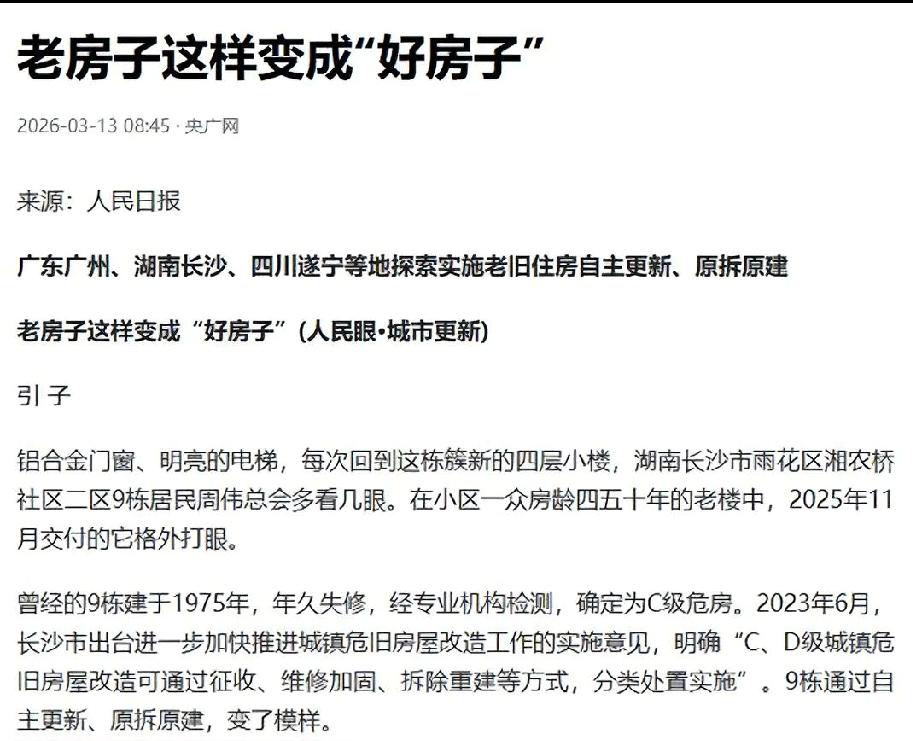 老房子这样变成“好房子”

2026-03-13 08:45 · 央广网

来源：人民日报

广东广州、湖南长沙、四川遂宁等地探索实施老旧住房自主更新、原拆原建

老房子这样变成“好房子”（人民眼•城市更新）

引 子

铝合金门窗、明亮的电梯，每次回到这栋簇新的四层小楼，湖南长沙市雨花区湘农桥社区二区9栋居民周伟总会多看几眼。在小区一众房龄四五十年的老楼中，2025年11月交付的它格外打眼。

曾经的9栋建于1975年，年久失修，经专业机构检测，确定为C级危房。2023年6月，长沙市出台进一步加快推进城镇危旧房屋改造工作的实施意见，明确“C、D级城镇危旧房屋改造可通过征收、维修加固、拆除重建等方式，分类处置实施”。9栋通过自主更新、原拆原建，变了模样。